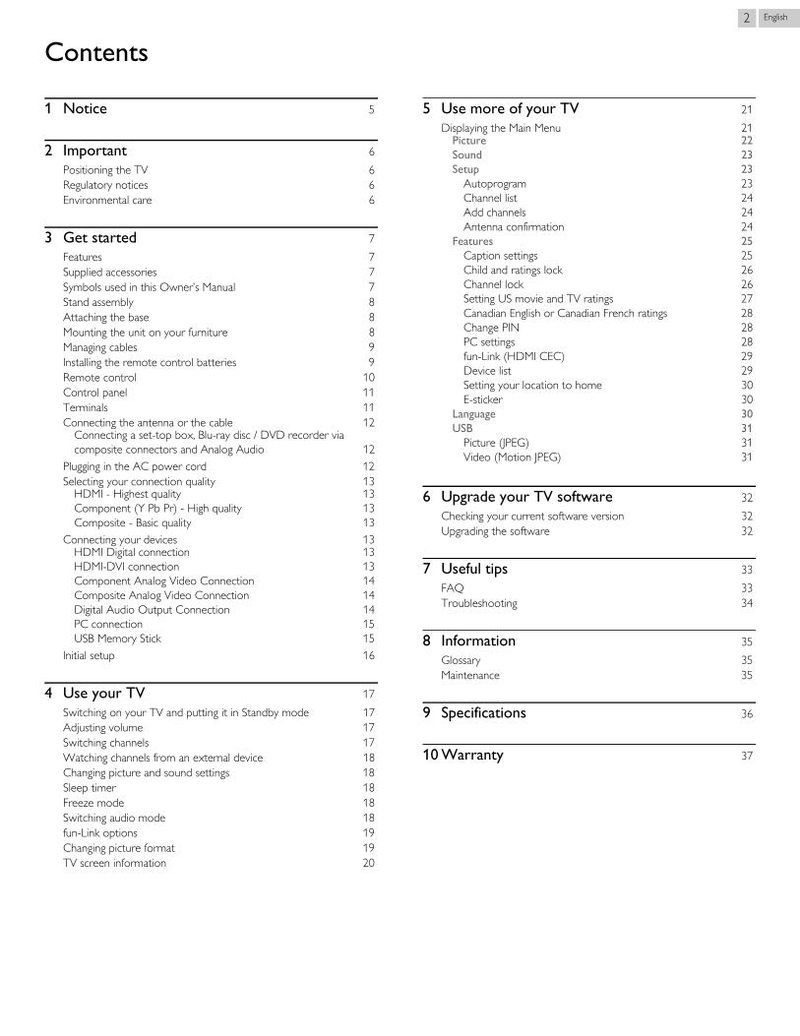 2 English

Contents

1 Notice 5

2 Important 6
Positioning the TV 6
Regulatory notices 6
Environmental care 6

3 Get started 7
Features 7
Supplied accessories 7
Symbols used in this Owner's Manual 7
Stand assembly 8
Attaching the base 8
Mounting the unit on your furniture 8
Managing cables 9
Installing the remote control batteries 9
Remote control 10
Control panel 11
Terminals 11
Connecting the antenna or the cable 12
Connecting a set-top box, Blu-ray disc / DVD recorder via composite connectors and Analog Audio 12
Plugging in the AC power cord 12
Selecting your connection quality 13
HDMI - Highest quality 13
Component (Y Pb Pr) - High quality 13
Composite - Basic quality 13
Connecting your devices 13
HDMI Digital connection 13
HDMI-DVI connection 13
Component Analog Video Connection 14
Composite Analog Video Connection 14
Digital Audio Output Connection 14
PC connection 15
USB Memory Stick 15
Initial setup 16

4 Use your TV 17
Switching on your TV and putting it in Standby mode 17
Adjusting volume 17
Switching channels 17
Watching channels from an external device 18
Changing picture and sound settings 18
Sleep timer 18
Freeze mode 18
Switching audio mode 18
fun-Link options 19
Changing picture format 19
TV screen information 20

5 Use more of your TV 21
Displaying the Main Menu 21
Picture 22
Sound 23
Setup 23
Autoprogram 23
Channel list 24
Add channels 24
Antenna confirmation 24
Features 25
Caption settings 25
Child and ratings lock 26
Channel lock 26
Setting US movie and TV ratings 27
Canadian English or Canadian French ratings 28
Change PIN 28
PC settings 28
fun-Link (HDMI CEC) 29
Device list 29
Setting your location to home 30
E-sticker 30
Language 30
USB 31
Picture (JPEG) 31
Video (Motion JPEG) 31

6 Upgrade your TV software 32
Checking your current software version 32
Upgrading the software 32

7 Useful tips 33
FAQ 33
Troubleshooting 34

8 Information 35
Glossary 35
Maintenance 35

9 Specifications 36

10 Warranty 37